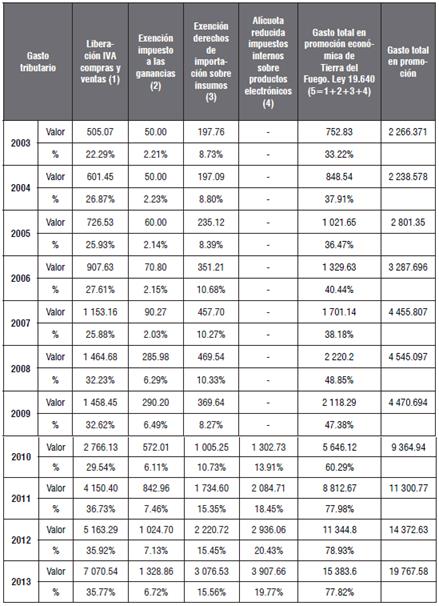 | Gasto tributario | | Liberación IVA compras y ventas (1) | Exención impuesto a las ganancias (2) | Exención derechos de importación sobre insumos (3) | Alícuota reducida impuestos internos sobre productos electrónicos (4) | Gasto total en promoción económica de Tierra del Fuego. Ley 19.640 (5=1+2+3+4) | Gasto total en promoción |
|---|---|---|---|---|---|---|---|
| 2003 | Valor | 505.07 | 50.00 | 197.76 | - | 752.83 | 2 266.371 |
| | % | 22.29% | 2.21% | 8.73% | - | 33.22% | |
| 2004 | Valor | 601.45 | 50.00 | 197.09 | - | 848.54 | 2 238.578 |
| | % | 26.87% | 2.23% | 8.80% | - | 37.91% | |
| 2005 | Valor | 726.53 | 60.00 | 235.12 | - | 1 021.65 | 2 801.35 |
| | % | 25.93% | 2.14% | 8.39% | - | 36.47% | |
| 2006 | Valor | 907.63 | 70.80 | 351.21 | - | 1 329.63 | 3 287.696 |
| | % | 27.61% | 2.15% | 10.68% | - | 40.44% | |
| 2007 | Valor | 1 153.16 | 90.27 | 457.70 | - | 1 701.14 | 4 455.807 |
| | % | 25.88% | 2.03% | 10.27% | - | 38.18% | |
| 2008 | Valor | 1 464.68 | 285.98 | 469.54 | - | 2 220.2 | 4 545.097 |
| | % | 32.23% | 6.29% | 10.33% | - | 48.85% | |
| 2009 | Valor | 1 458.45 | 290.20 | 369.64 | - | 2 118.29 | 4 470.694 |
| | % | 32.62% | 6.49% | 8.27% | - | 47.38% | |
| 2010 | Valor | 2 766.13 | 572.01 | 1 005.25 | 1 302.73 | 5 646.12 | 9 364.94 |
| | % | 29.54% | 6.11% | 10.73% | 13.91% | 60.29% | |
| 2011 | Valor | 4 150.40 | 842.96 | 1 734.60 | 2 084.71 | 8 812.67 | 11 300.77 |
| | % | 36.73% | 7.46% | 15.35% | 18.45% | 77.98% | |
| 2012 | Valor | 5 163.29 | 1 024.70 | 2 220.72 | 2 936.06 | 11 344.8 | 14 372.63 |
| | % | 35.92% | 7.13% | 15.45% | 20.43% | 78.93% | |
| 2013 | Valor | 7 070.54 | 1 328.86 | 3 076.53 | 3 907.66 | 15 383.6 | 19 767.58 |
| | % | 35.77% | 6.72% | 15.56% | 19.77% | 77.82% | |